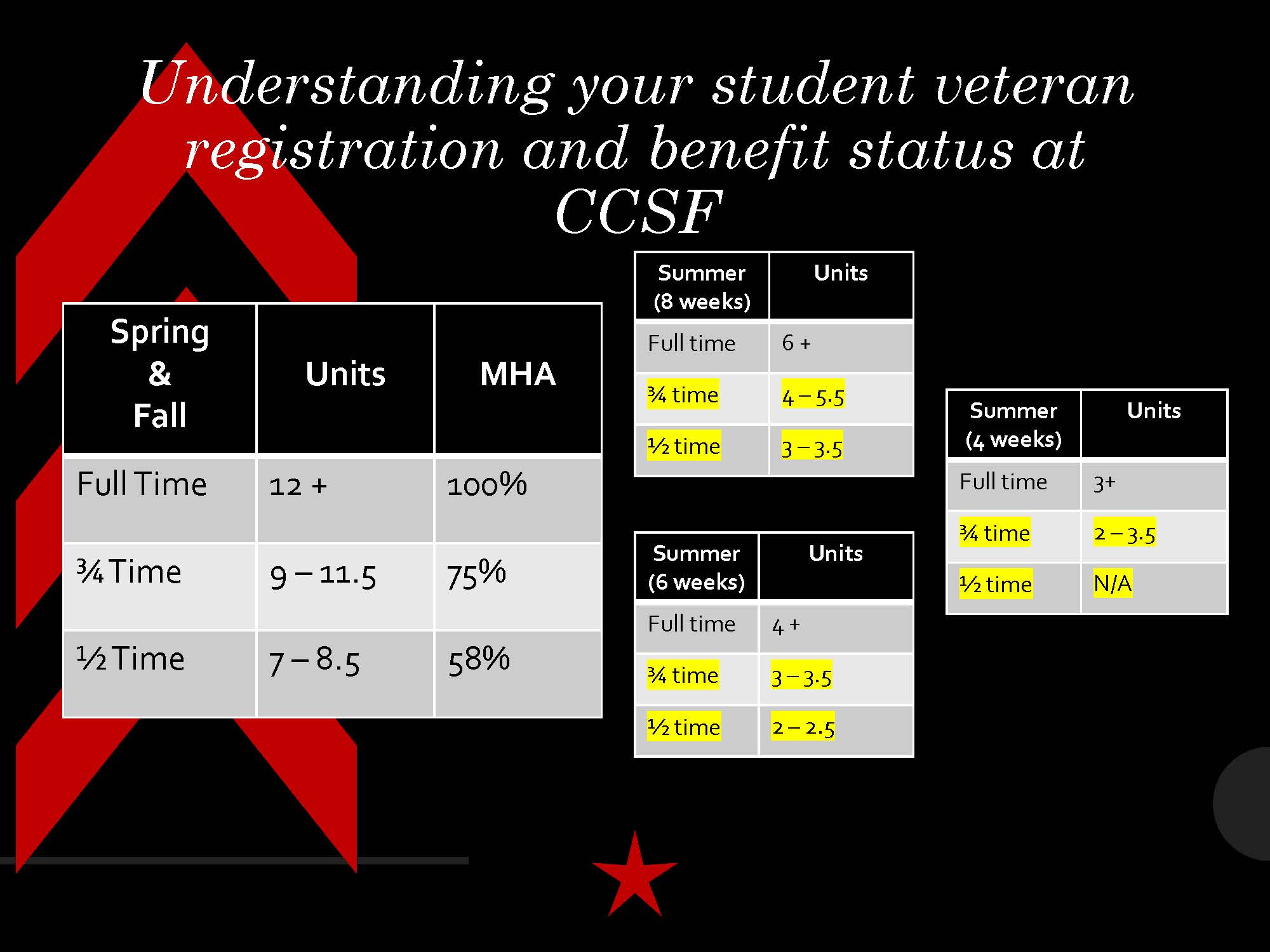 Understanding your student veteran registration and benefit status at CCSF

| Spring & Fall | Units | MHA |
|---|---|---|
| Full Time | 12 + | 100% |
| ¾ Time | 9 – 11.5 | 75% |
| ½ Time | 7 – 8.5 | 58% |

| Summer (8 weeks) | Units |
|---|---|
| Full time | 6 + |
| ¾ time | 4 – 5.5 |
| ½ time | 3 – 3.5 |

| Summer (6 weeks) | Units |
|---|---|
| Full time | 4 + |
| ¾ time | 3 – 3.5 |
| ½ time | 2 – 2.5 |

| Summer (4 weeks) | Units |
|---|---|
| Full time | 3+ |
| ¾ time | 2 – 3.5 |
| ½ time | N/A |